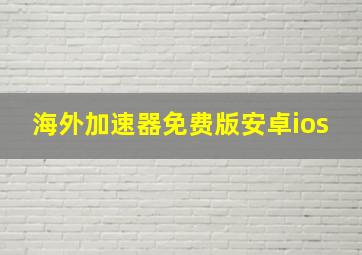 海外加速器免费版安卓ios